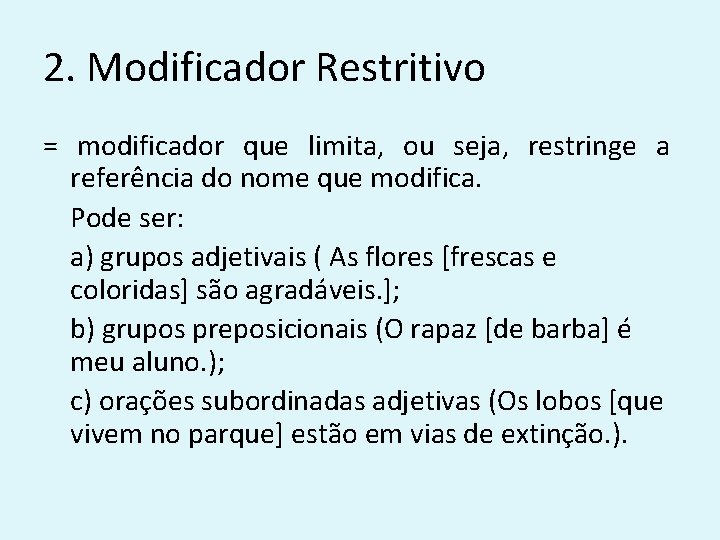 2. Modificador Restritivo

= modificador que limita, ou seja, restringe a referência do nome que modifica.

Pode ser:

a) grupos adjetivais ( As flores [frescas e coloridas] são agradáveis.];

b) grupos preposicionais (O rapaz [de barba] é meu aluno.);

c) orações subordinadas adjetivas (Os lobos [que vivem no parque] estão em vias de extinção.).